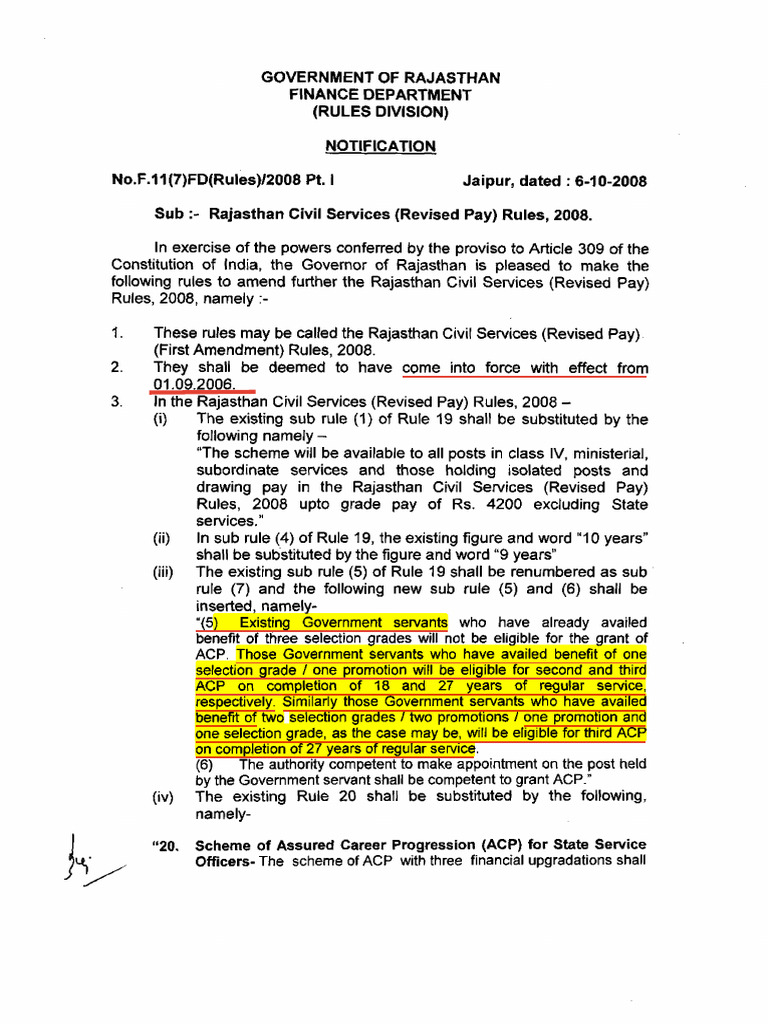 GOVERNMENT OF RAJASTHAN
FINANCE DEPARTMENT
(RULES DIVISION)

NOTIFICATION

No.F.11(7)FD(Rules)/2008 Pt. I Jaipur, dated : 6-10-2008

Sub :- Rajasthan Civil Services (Revised Pay) Rules, 2008.

In exercise of the powers conferred by the proviso to Article 309 of the Constitution of India, the Governor of Rajasthan is pleased to make the following rules to amend further the Rajasthan Civil Services (Revised Pay) Rules, 2008, namely :-

1. These rules may be called the Rajasthan Civil Services (Revised Pay) (First Amendment) Rules, 2008.
2. They shall be deemed to have come into force with effect from 01.09.2006.
3. In the Rajasthan Civil Services (Revised Pay) Rules, 2008 –
(i) The existing sub rule (1) of Rule 19 shall be substituted by the following namely –
"The scheme will be available to all posts in class IV, ministerial, subordinate services and those holding isolated posts and drawing pay in the Rajasthan Civil Services (Revised Pay) Rules, 2008 upto grade pay of Rs. 4200 excluding State services."
(ii) In sub rule (4) of Rule 19, the existing figure and word "10 years" shall be substituted by the figure and word "9 years"
(iii) The existing sub rule (5) of Rule 19 shall be renumbered as sub rule (7) and the following new sub rule (5) and (6) shall be inserted, namely-
"(5) Existing Government servants who have already availed benefit of three selection grades will not be eligible for the grant of ACP. Those Government servants who have availed benefit of one selection grade / one promotion will be eligible for second and third ACP on completion of 18 and 27 years of regular service, respectively. Similarly those Government servants who have availed benefit of two selection grades / two promotions / one promotion and one selection grade, as the case may be, will be eligible for third ACP on completion of 27 years of regular service.
(6) The authority competent to make appointment on the post held by the Government servant shall be competent to grant ACP."
(iv) The existing Rule 20 shall be substituted by the following, namely-

"20. Scheme of Assured Career Progression (ACP) for State Service Officers- The scheme of ACP with three financial upgradations shall